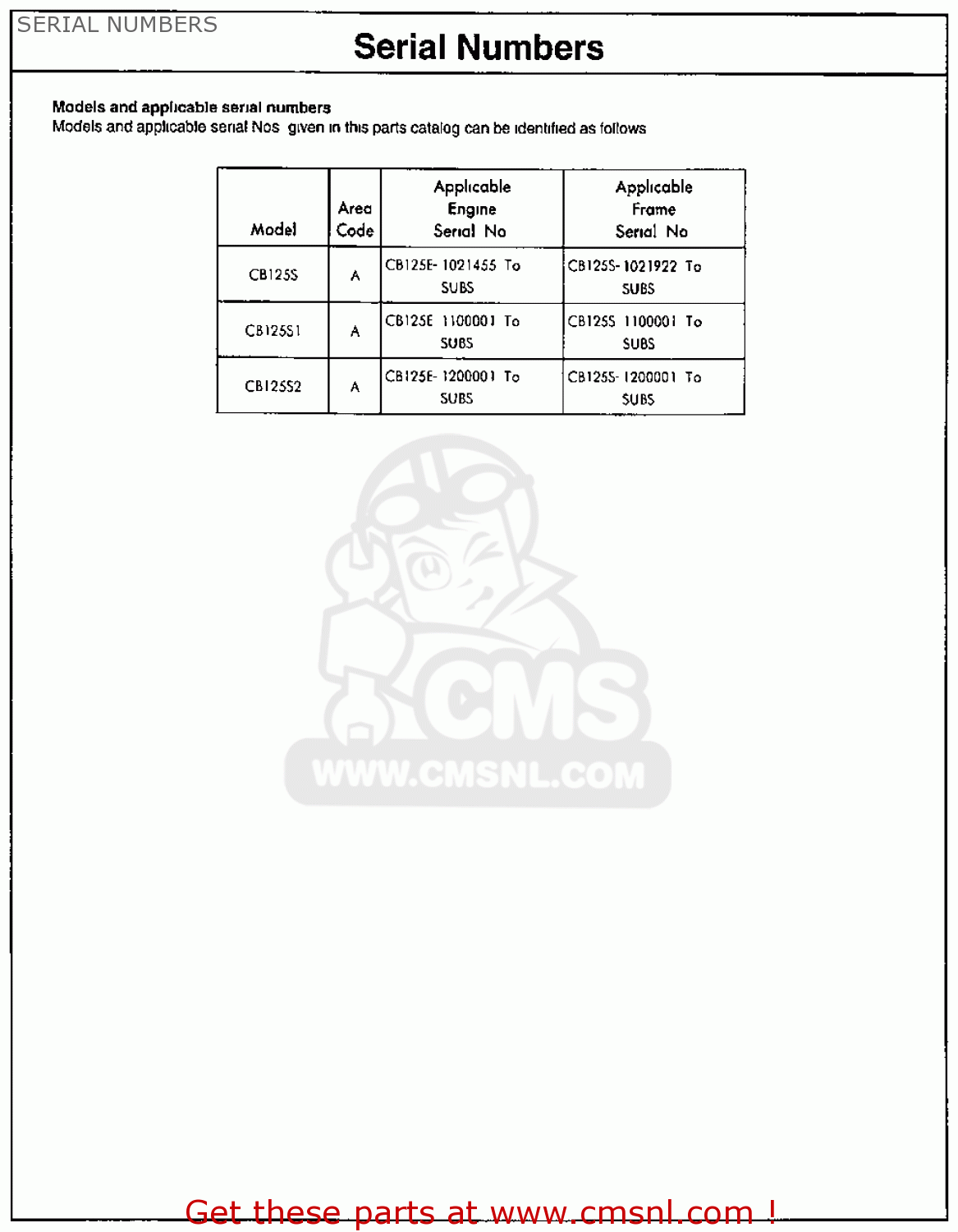 SERIAL NUMBERS

Serial Numbers

Models and applicable serial numbers
Models and applicable serial Nos given in this parts catalog can be identified as follows

| Model | Area Code | Applicable Engine Serial No | Applicable Frame Serial No |
|---|---|---|---|
| CB125S | A | CB125E- 1021455 To SUBS | CB125S- 1021922 To SUBS |
| CB125S1 | A | CB125E 1100001 To SUBS | CB125S 1100001 To SUBS |
| CB125S2 | A | CB125E- 1200001 To SUBS | CB125S- 1200001 To SUBS |

CMS
WWW.CMSNL.COM

Get these parts at www.cmsnl.com !